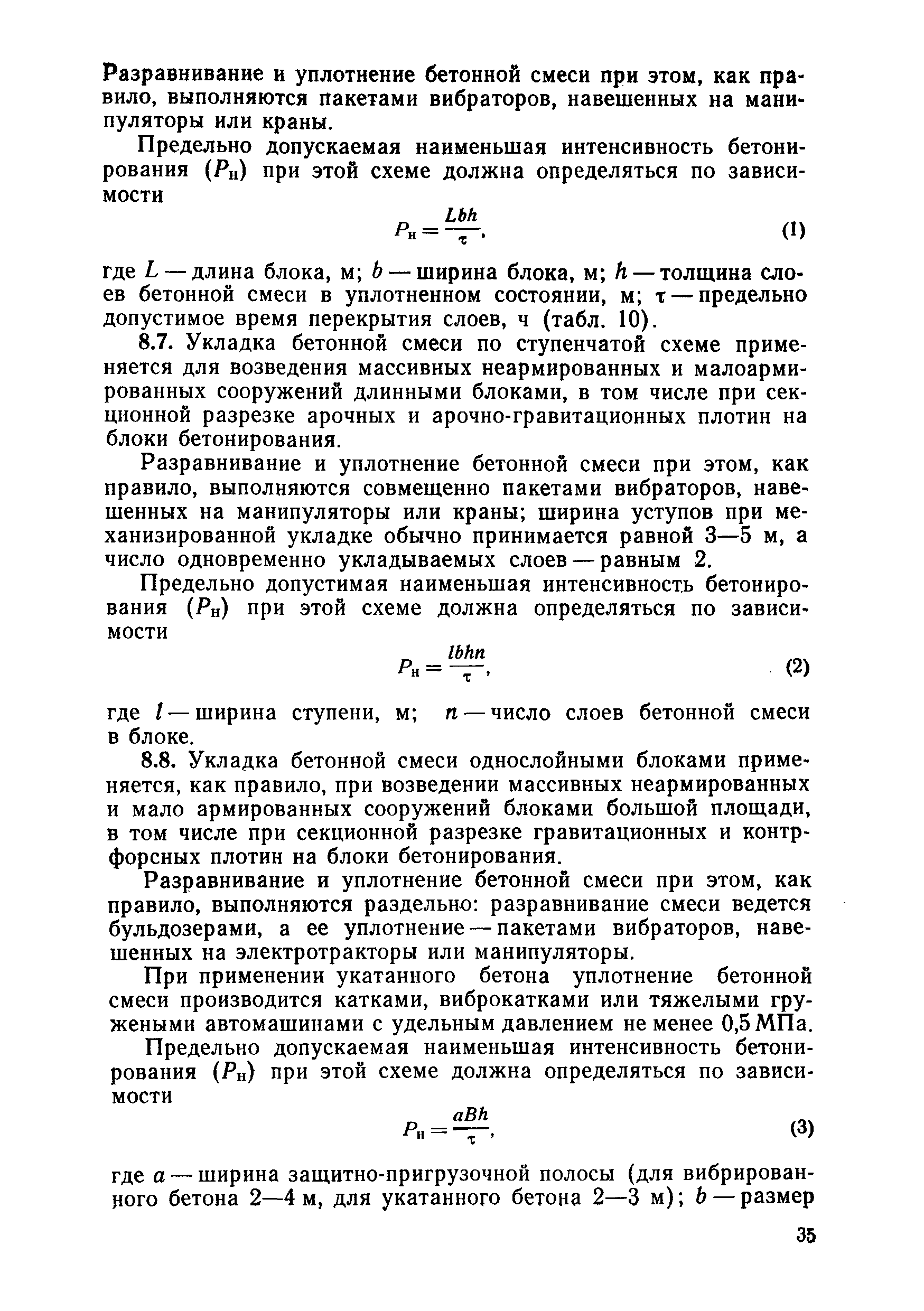 Разравнивание и уплотнение бетонной смеси при этом, как правило, выполняются пакетами вибраторов, навешенных на манипуляторы или краны.

Предельно допускаемая наименьшая интенсивность бетонирования ($P_н$) при этой схеме должна определяться по зависимости

$P_н = \frac{Lbh}{\tau}$, (1)

где $L$ — длина блока, м; $b$ — ширина блока, м; $h$ — толщина слоев бетонной смеси в уплотненном состоянии, м; $\tau$ — предельно допустимое время перекрытия слоев, ч (табл. 10).

8.7. Укладка бетонной смеси по ступенчатой схеме применяется для возведения массивных неармированных и малоармированных сооружений длинными блоками, в том числе при секционной разрезке арочных и арочно-гравитационных плотин на блоки бетонирования.

Разравнивание и уплотнение бетонной смеси при этом, как правило, выполняются совмещенно пакетами вибраторов, навешенных на манипуляторы или краны; ширина уступов при механизированной укладке обычно принимается равной 3—5 м, а число одновременно укладываемых слоев — равным 2.

Предельно допустимая наименьшая интенсивность бетонирования ($P_н$) при этой схеме должна определяться по зависимости

$P_н = \frac{lbhn}{\tau}$, (2)

где $l$ — ширина ступени, м; $n$ — число слоев бетонной смеси в блоке.

8.8. Укладка бетонной смеси однослойными блоками применяется, как правило, при возведении массивных неармированных и мало армированных сооружений блоками большой площади, в том числе при секционной разрезке гравитационных и контрфорсных плотин на блоки бетонирования.

Разравнивание и уплотнение бетонной смеси при этом, как правило, выполняются раздельно: разравнивание смеси ведется бульдозерами, а ее уплотнение — пакетами вибраторов, навешенных на электротракторы или манипуляторы.

При применении укатанного бетона уплотнение бетонной смеси производится катками, виброкатками или тяжелыми гружеными автомашинами с удельным давлением не менее 0,5 МПа.

Предельно допускаемая наименьшая интенсивность бетонирования ($P_н$) при этой схеме должна определяться по зависимости

$P_н = \frac{aBh}{\tau}$, (3)

где $a$ — ширина защитно-пригрузочной полосы (для вибрированного бетона 2—4 м, для укатанного бетона 2—3 м); $b$ — размер

35